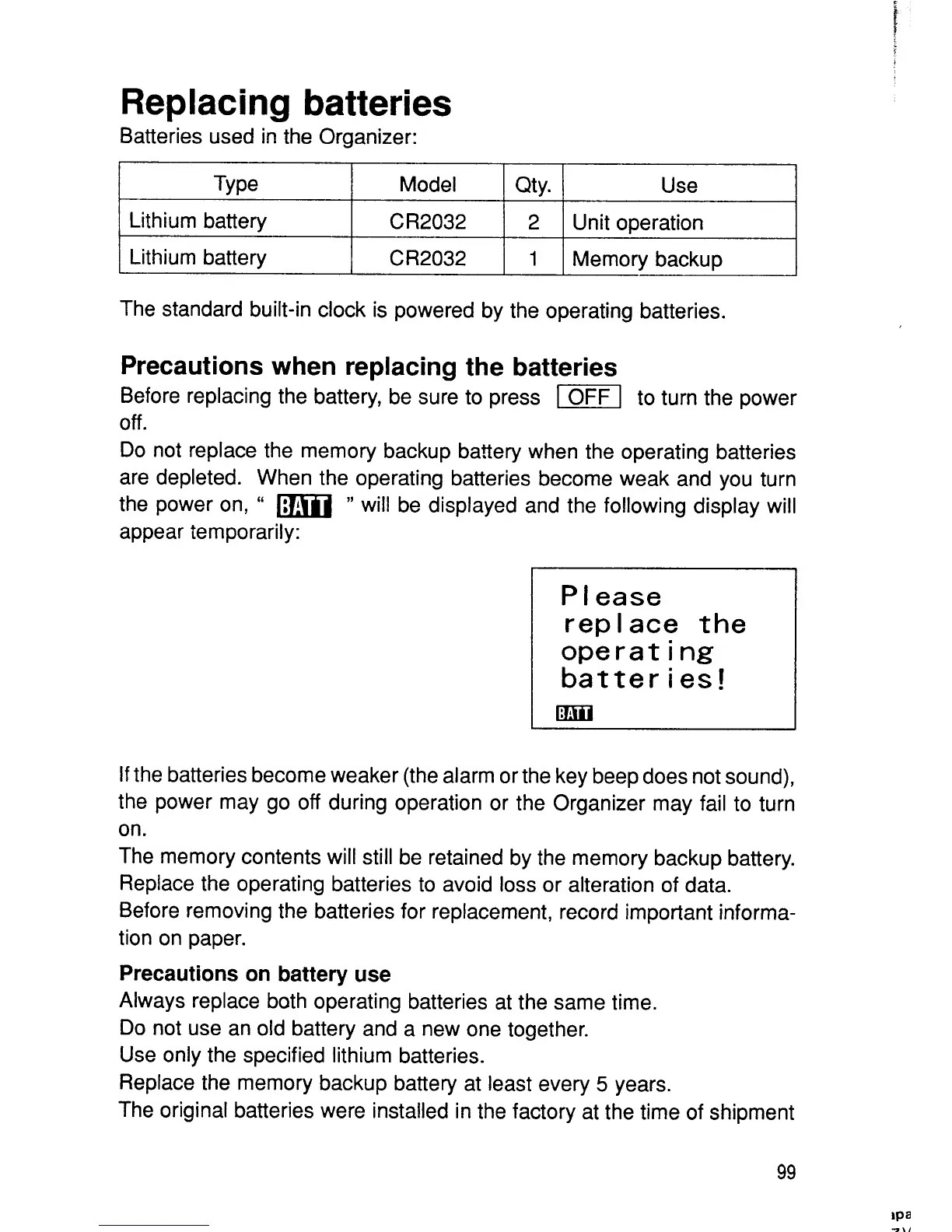 Replacing batteries

Batteries used in the Organizer:

| Type | Model | Qty. | Use |
|---|---|---|---|
| Lithium battery | CR2032 | 2 | Unit operation |
| Lithium battery | CR2032 | 1 | Memory backup |

The standard built-in clock is powered by the operating batteries.

Precautions when replacing the batteries

Before replacing the battery, be sure to press OFF to turn the power off.

Do not replace the memory backup battery when the operating batteries are depleted. When the operating batteries become weak and you turn the power on, " BATT " will be displayed and the following display will appear temporarily:

Please replace the operating batteries!
BATT

If the batteries become weaker (the alarm or the key beep does not sound), the power may go off during operation or the Organizer may fail to turn on.

The memory contents will still be retained by the memory backup battery. Replace the operating batteries to avoid loss or alteration of data. Before removing the batteries for replacement, record important information on paper.

Precautions on battery use

Always replace both operating batteries at the same time.
Do not use an old battery and a new one together.
Use only the specified lithium batteries.
Replace the memory backup battery at least every 5 years.
The original batteries were installed in the factory at the time of shipment

99